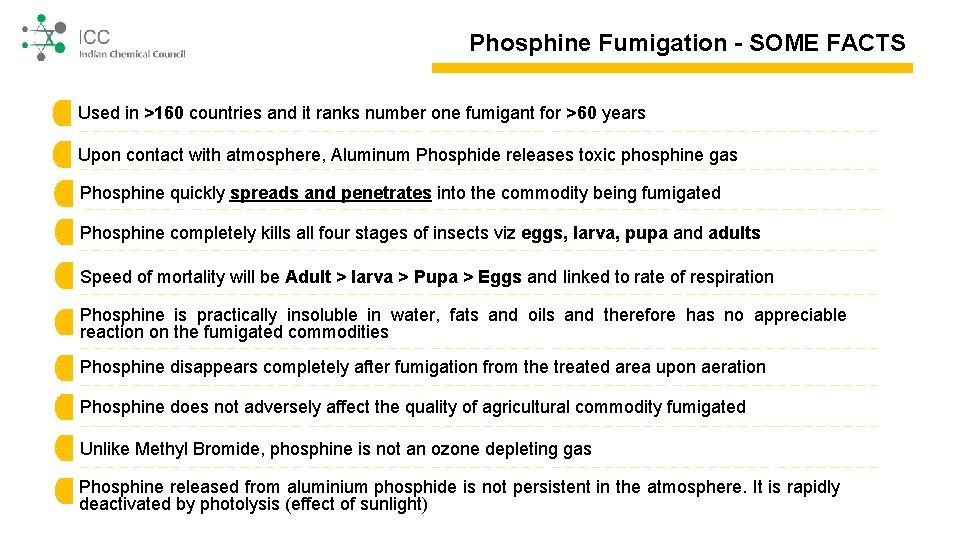 ICC
Indian Chemical Council

Phosphine Fumigation - SOME FACTS

Used in >160 countries and it ranks number one fumigant for >60 years

Upon contact with atmosphere, Aluminum Phosphide releases toxic phosphine gas

Phosphine quickly spreads and penetrates into the commodity being fumigated

Phosphine completely kills all four stages of insects viz eggs, larva, pupa and adults

Speed of mortality will be Adult > larva > Pupa > Eggs and linked to rate of respiration

Phosphine is practically insoluble in water, fats and oils and therefore has no appreciable reaction on the fumigated commodities

Phosphine disappears completely after fumigation from the treated area upon aeration

Phosphine does not adversely affect the quality of agricultural commodity fumigated

Unlike Methyl Bromide, phosphine is not an ozone depleting gas

Phosphine released from aluminium phosphide is not persistent in the atmosphere. It is rapidly deactivated by photolysis (effect of sunlight)